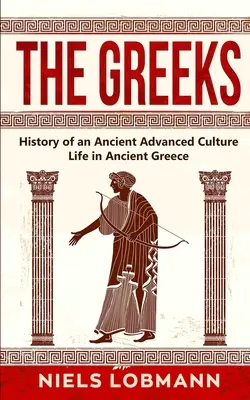 THE GREEKS

History of an Ancient Advanced Culture
Life in Ancient Greece

NIELS LOBMANN